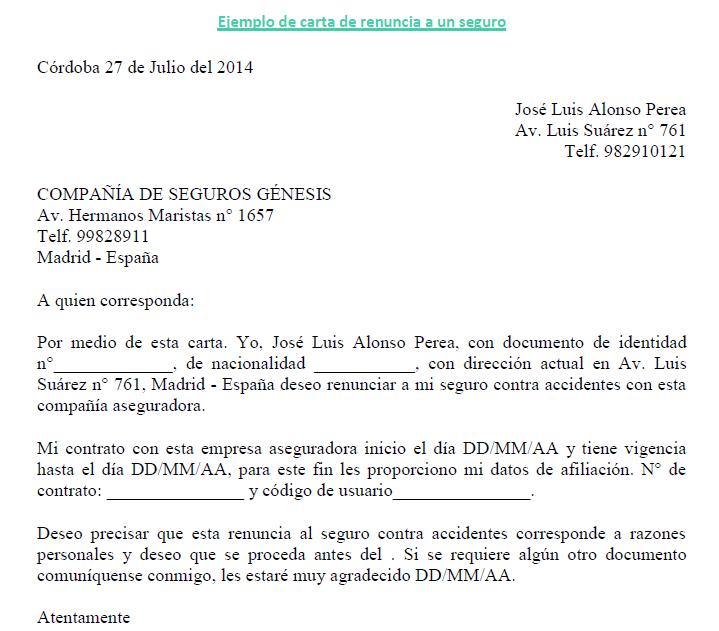 Ejemplo de carta de renuncia a un seguro

Córdoba 27 de Julio del 2014

José Luis Alonso Perea
Av. Luis Suárez n° 761
Telf. 982910121

COMPAÑÍA DE SEGUROS GÉNESIS
Av. Hermanos Maristas n° 1657
Telf. 99828911
Madrid - España

A quien corresponda:

Por medio de esta carta. Yo, José Luis Alonso Perea, con documento de identidad n°______________, de nacionalidad ____________, con dirección actual en Av. Luis Suárez n° 761, Madrid - España deseo renunciar a mi seguro contra accidentes con esta compañía aseguradora.

Mi contrato con esta empresa aseguradora inicio el día DD/MM/AA y tiene vigencia hasta el día DD/MM/AA, para este fin les proporciono mi datos de afiliación. N° de contrato: ________________ y código de usuario________________.

Deseo precisar que esta renuncia al seguro contra accidentes corresponde a razones personales y deseo que se proceda antes del . Si se requiere algún otro documento comuníquense conmigo, les estaré muy agradecido DD/MM/AA.

Atentamente